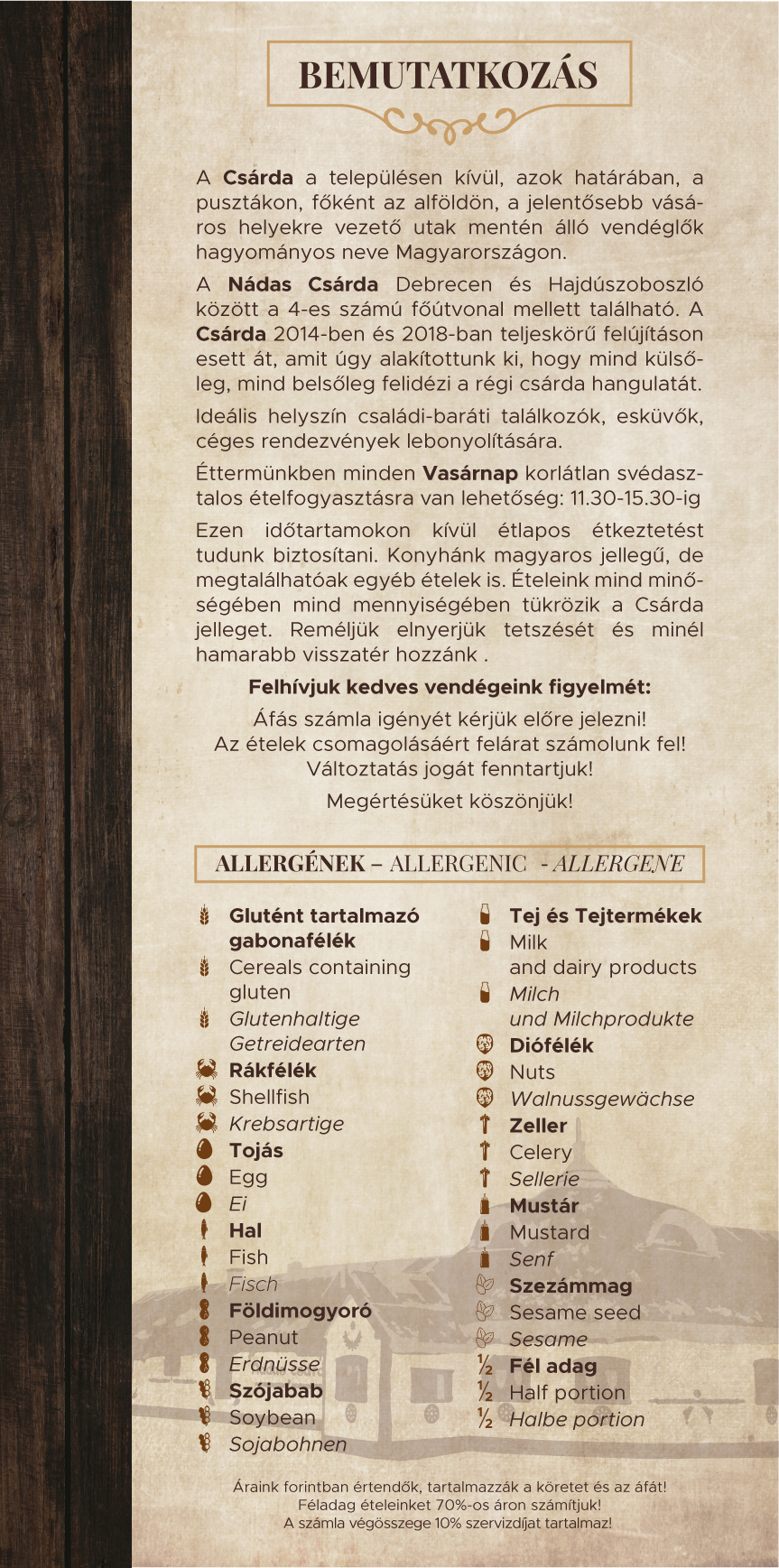 BEMUTATKOZÁS

A Csárda a településen kívül, azok határában, a pusztákon, főként az alföldön, a jelentősebb vásáros helyekre vezető utak mentén álló vendéglők hagyományos neve Magyarországon.

A Nádas Csárda Debrecen és Hajdúszoboszló között a 4-es számú főútvonal mellett található. A Csárda 2014-ben és 2018-ban teljeskörű felújításon esett át, amit úgy alakítottunk ki, hogy mind külsőleg, mind belsőleg felidézi a régi csárda hangulatát.

Ideális helyszín családi-baráti találkozók, esküvők, céges rendezvények lebonyolítására.

Éttermünkben minden Vasárnap korlátlan svédasztalos ételfogyasztásra van lehetőség: 11.30-15.30-ig

Ezen időtartamokon kívül étlapos étkeztetést tudunk biztosítani. Konyhánk magyaros jellegű, de megtalálhatóak egyéb ételek is. Ételeink mind minőségében mind mennyiségében tükrözik a Csárda jelleget. Reméljük elnyerjük tetszését és minél hamarabb visszatér hozzánk .

Felhívjuk kedves vendégeink figyelmét:

Áfás számla igényét kérjük előre jelezni!
Az ételek csomagolásáért felárat számolunk fel!
Változtatás jogát fenntartjuk!

Megértésüket köszönjük!

ALLERGÉNEK – ALLERGENIC - ALLERGENE

Glutént tartalmazó gabonafélék
Cereals containing gluten
Glutenhaltige Getreidearten
Rákfélék
Shellfish
Krebsartige
Tojás
Egg
Ei
Hal
Fish
Fisch
Földimogyoró
Peanut
Erdnüsse
Szójabab
Soybean
Sojabohnen

Tej és Tejtermékek
Milk and dairy products
Milch und Milchprodukte
Diófélék
Nuts
Walnussgewächse
Zeller
Celery
Sellerie
Mustár
Mustard
Senf
Szezámmag
Sesame seed
Sesame
½ Fél adag
½ Half portion
½ Halbe portion

Áraink forintban értendők, tartalmazzák a köretet és az áfát!
Féladag ételeinket 70%-os áron számítjuk!
A számla végösszege 10% szervizdíjat tartalmaz!